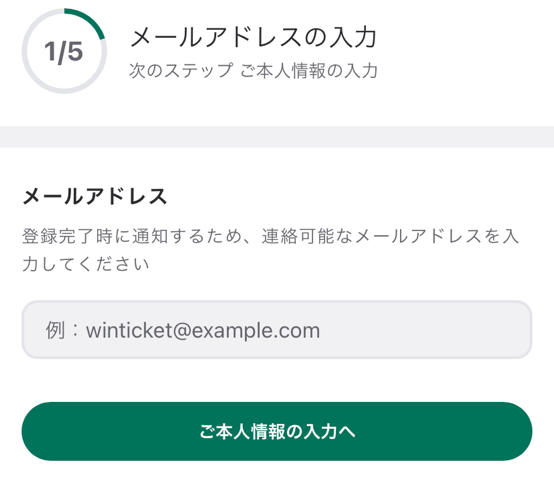 1/5

メールアドレスの入力

次のステップ ご本人情報の入力

メールアドレス

登録完了時に通知するため、連絡可能なメールアドレスを入力してください

例：winticket@example.com

ご本人情報の入力へ